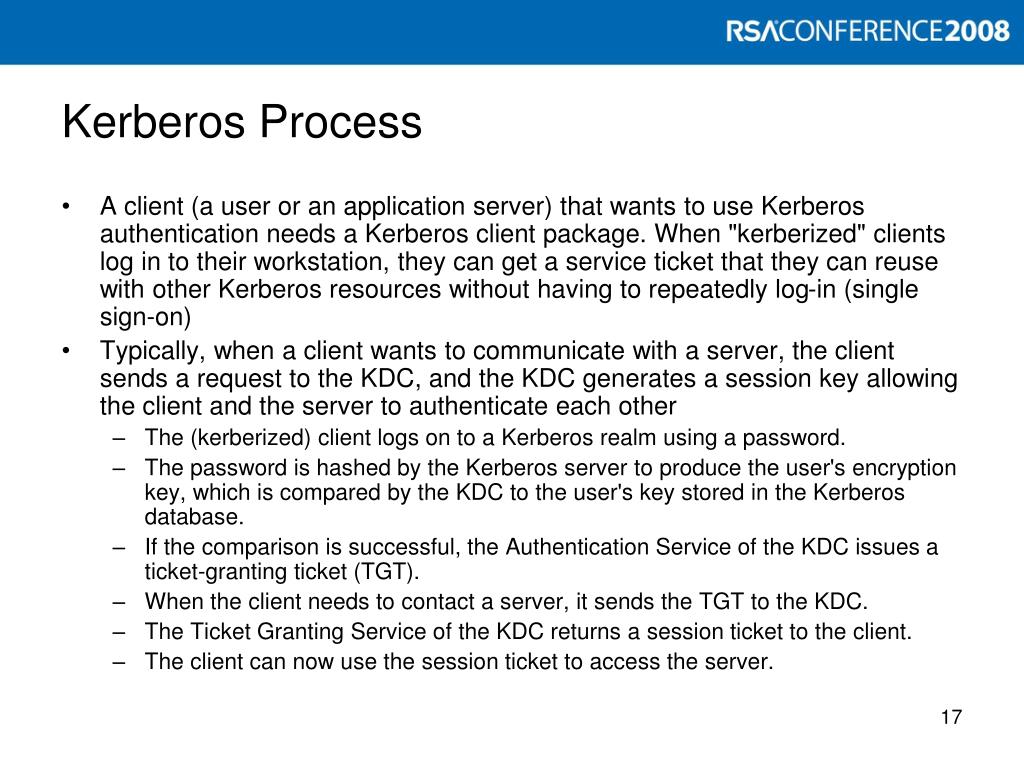 RSACONFERENCE2008

Kerberos Process

• A client (a user or an application server) that wants to use Kerberos authentication needs a Kerberos client package. When "kerberized" clients log in to their workstation, they can get a service ticket that they can reuse with other Kerberos resources without having to repeatedly log-in (single sign-on)

• Typically, when a client wants to communicate with a server, the client sends a request to the KDC, and the KDC generates a session key allowing the client and the server to authenticate each other

– The (kerberized) client logs on to a Kerberos realm using a password.

– The password is hashed by the Kerberos server to produce the user's encryption key, which is compared by the KDC to the user's key stored in the Kerberos database.

– If the comparison is successful, the Authentication Service of the KDC issues a ticket-granting ticket (TGT).

– When the client needs to contact a server, it sends the TGT to the KDC.

– The Ticket Granting Service of the KDC returns a session ticket to the client.

– The client can now use the session ticket to access the server.

17